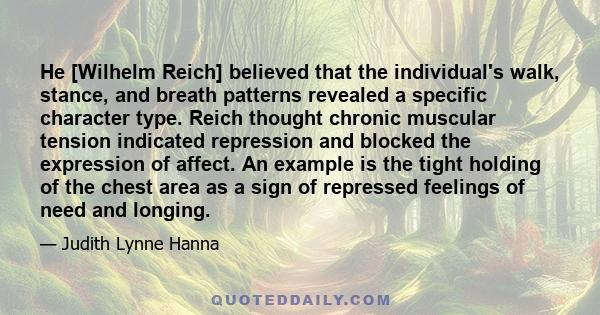 He [Wilhelm Reich] believed that the individual's walk, stance, and breath patterns revealed a specific character type. Reich thought chronic muscular tension indicated repression and blocked the expression of affect. An example is the tight holding of the chest area as a sign of repressed feelings of need and longing.

— Judith Lynne Hanna

QUOTEDDAILY.COM